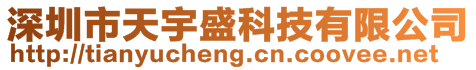 深圳市天宇盛科技有限公司
http://tianyucheng.cn.coovee.net